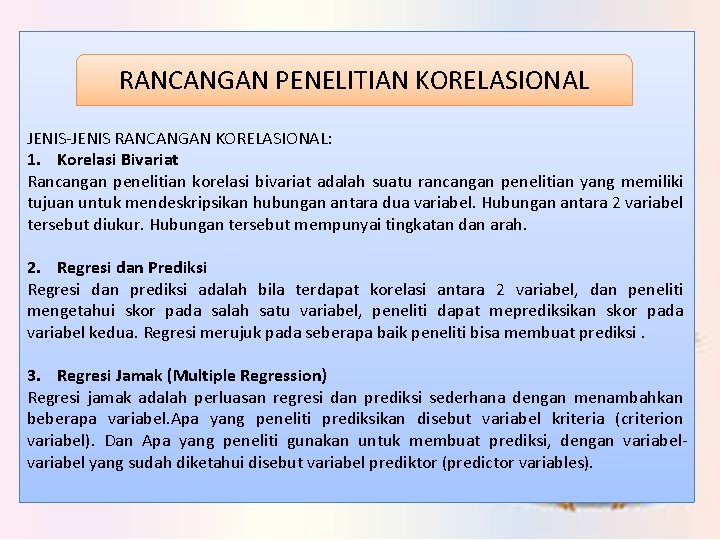 RANCANGAN PENELITIAN KORELASIONAL

JENIS-JENIS RANCANGAN KORELASIONAL:
1. Korelasi Bivariat
Rancangan penelitian korelasi bivariat adalah suatu rancangan penelitian yang memiliki tujuan untuk mendeskripsikan hubungan antara dua variabel. Hubungan antara 2 variabel tersebut diukur. Hubungan tersebut mempunyai tingkatan dan arah.

2. Regresi dan Prediksi
Regresi dan prediksi adalah bila terdapat korelasi antara 2 variabel, dan peneliti mengetahui skor pada salah satu variabel, peneliti dapat meprediksikan skor pada variabel kedua. Regresi merujuk pada seberapa baik peneliti bisa membuat prediksi .

3. Regresi Jamak (Multiple Regression)
Regresi jamak adalah perluasan regresi dan prediksi sederhana dengan menambahkan beberapa variabel.Apa yang peneliti prediksikan disebut variabel kriteria (criterion variabel). Dan Apa yang peneliti gunakan untuk membuat prediksi, dengan variabel-variabel yang sudah diketahui disebut variabel prediktor (predictor variables).